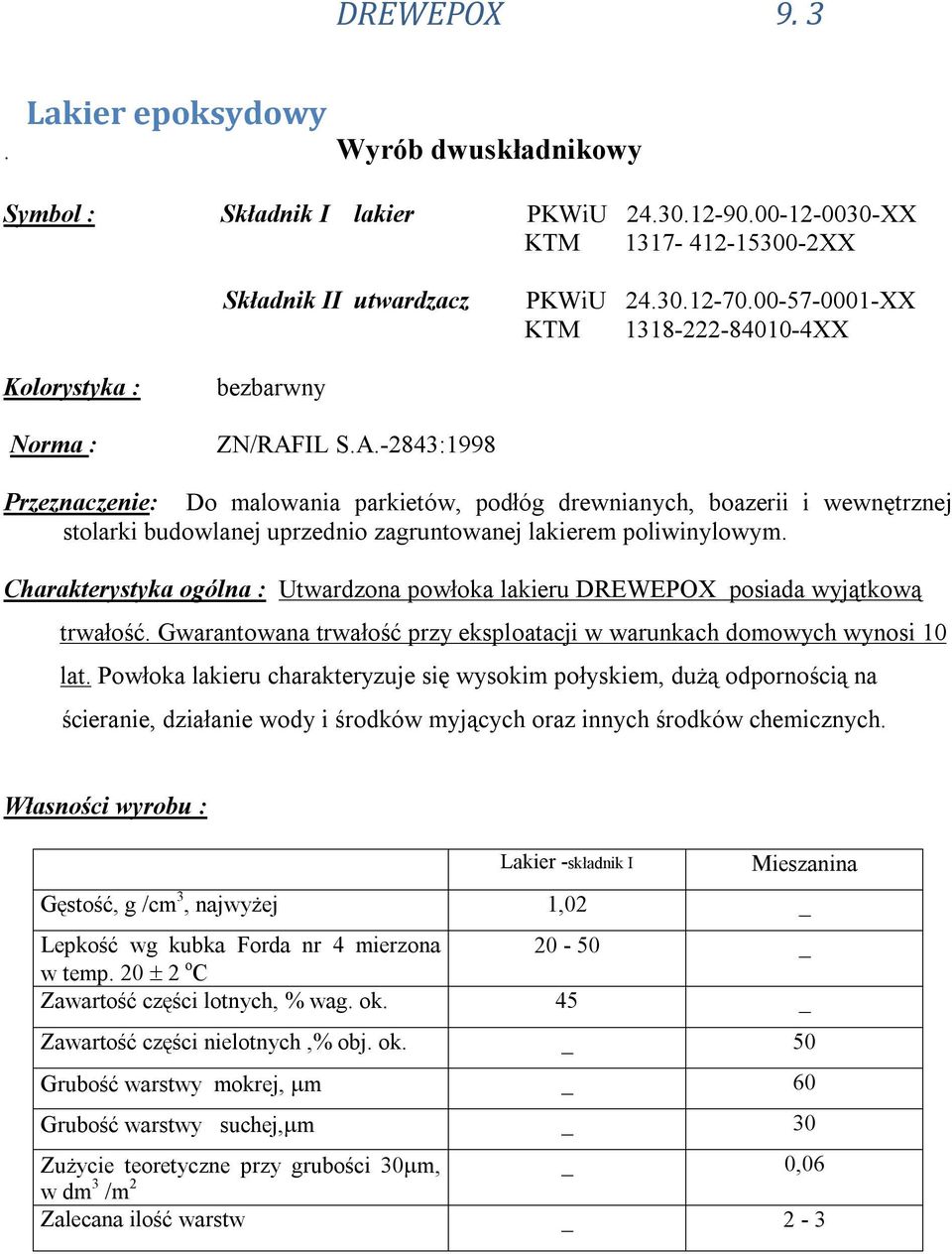 DREWEPOX 9. 3

Lakier epoksydowy

. Wyrób dwuskładnikowy

Symbol : Składnik I lakier PKWiU 24.30.12-90.00-12-0030-XX
KTM 1317- 412-15300-2XX

Składnik II utwardzacz PKWiU 24.30.12-70.00-57-0001-XX
KTM 1318-222-84010-4XX

Kolorystyka : bezbarwny

Norma : ZN/RAFIL S.A.-2843:1998

Przeznaczenie: Do malowania parkietów, podłóg drewnianych, boazerii i wewnętrznej stolarki budowlanej uprzednio zagruntowanej lakierem poliwinylowym.

Charakterystyka ogólna : Utwardzona powłoka lakieru DREWEPOX posiada wyjątkową trwałość. Gwarantowana trwałość przy eksploatacji w warunkach domowych wynosi 10 lat. Powłoka lakieru charakteryzuje się wysokim połyskiem, dużą odpornością na ścieranie, działanie wody i środków myjących oraz innych środków chemicznych.

Własności wyrobu :

| | Lakier -składnik I | Mieszanina |
|---|---|---|
| Gęstość, g /cm$^3$, najwyżej | 1,02 | _ |
| Lepkość wg kubka Forda nr 4 mierzona w temp. 20 ± 2 $^o$C | 20 - 50 | _ |
| Zawartość części lotnych, % wag. ok. | 45 | _ |
| Zawartość części nielotnych ,% obj. ok. | _ | 50 |
| Grubość warstwy mokrej, μm | _ | 60 |
| Grubość warstwy suchej,μm | _ | 30 |
| Zużycie teoretyczne przy grubości 30μm, w dm$^3$ /m$^2$ | _ | 0,06 |
| Zalecana ilość warstw | _ | 2 - 3 |